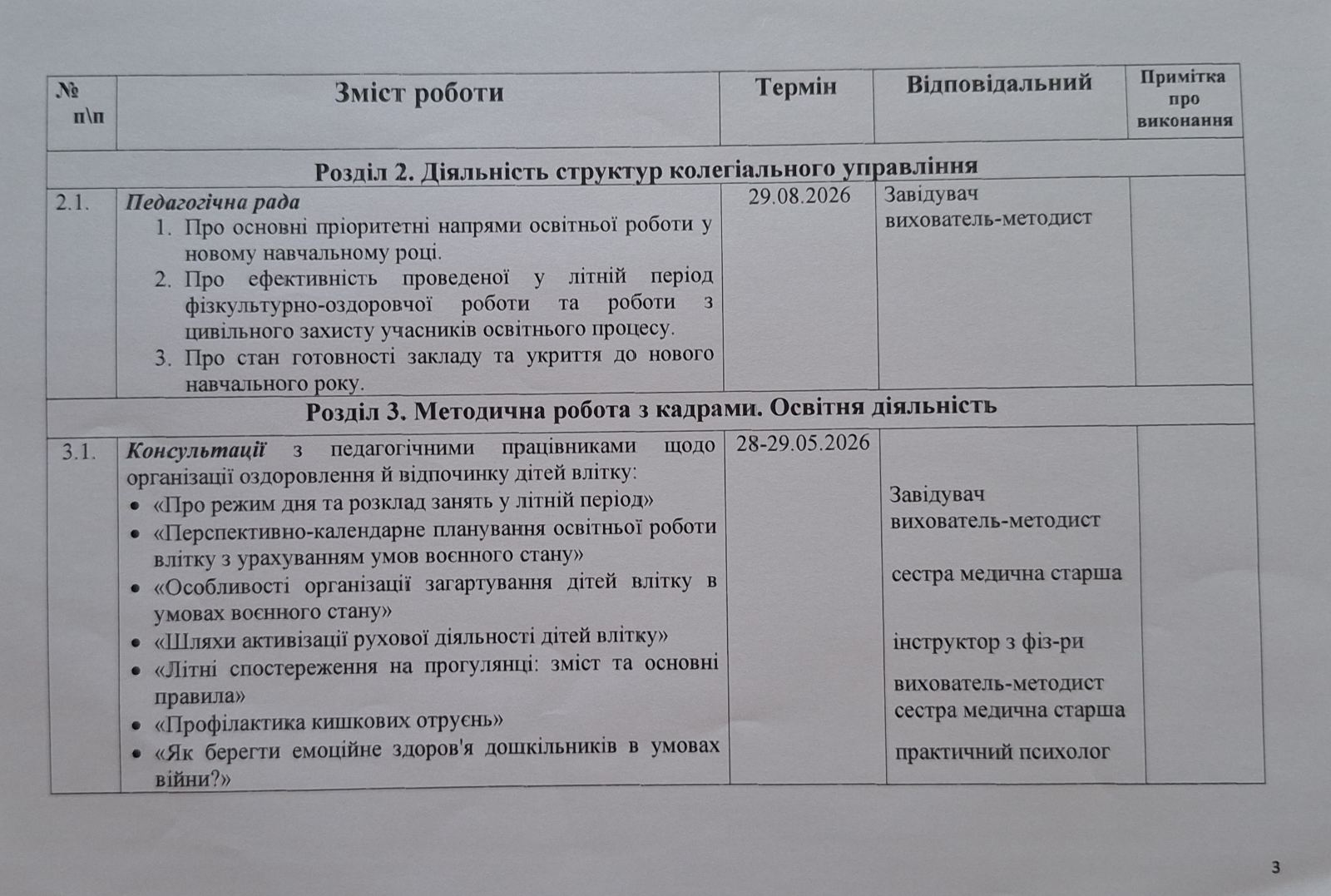 | № п\п | Зміст роботи | Термін | Відповідальний | Примітка про виконання |
|---|---|---|---|---|
| Розділ 2. Діяльність структур колегіального управління | | | | |
| 2.1. | Педагогічна рада 1. Про основні пріоритетні напрями освітньої роботи у новому навчальному році. 2. Про ефективність проведеної у літній період фізкультурно-оздоровчої роботи та роботи з цивільного захисту учасників освітнього процесу. 3. Про стан готовності закладу та укриття до нового навчального року. | 29.08.2026 | Завідувач вихователь-методист | |
| Розділ 3. Методична робота з кадрами. Освітня діяльність | | | | |
| 3.1. | Консультації з педагогічними працівниками щодо організації оздоровлення й відпочинку дітей влітку: • «Про режим дня та розклад занять у літній період» • «Перспективно-календарне планування освітньої роботи влітку з урахуванням умов воєнного стану» • «Особливості організації загартування дітей влітку в умовах воєнного стану» • «Шляхи активізації рухової діяльності дітей влітку» • «Літні спостереження на прогулянці: зміст та основні правила» • «Профілактика кишкових отруєнь» • «Як берегти емоційне здоров'я дошкільників в умовах війни?» | 28-29.05.2026 | Завідувач вихователь-методист сестра медична старша інструктор з фіз-ри вихователь-методист сестра медична старша практичний психолог | |

3